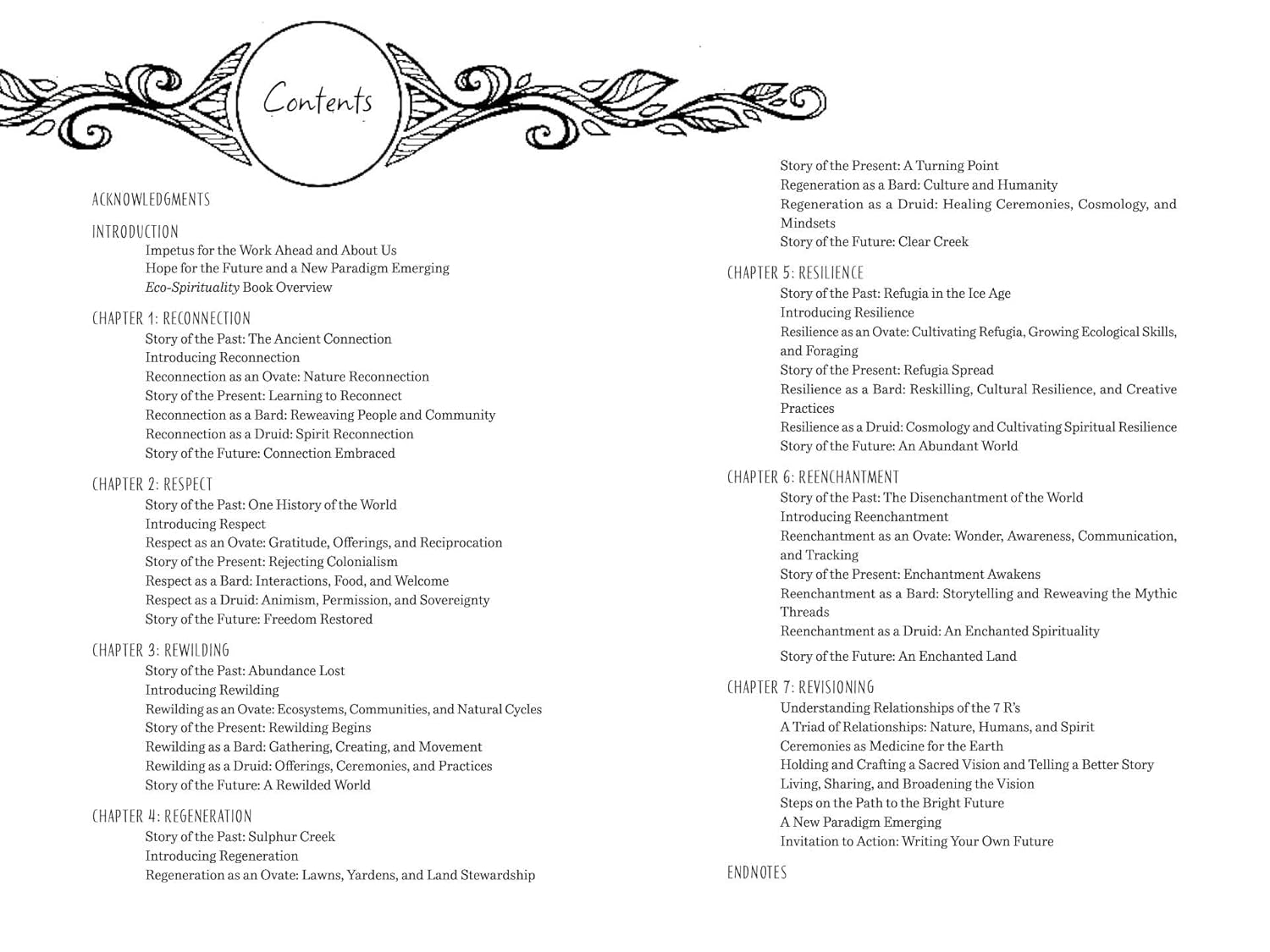 Contents

ACKNOWLEDGMENTS

INTRODUCTION
Impetus for the Work Ahead and About Us
Hope for the Future and a New Paradigm Emerging
Eco-Spirituality Book Overview

CHAPTER 1: RECONNECTION
Story of the Past: The Ancient Connection
Introducing Reconnection
Reconnection as an Ovate: Nature Reconnection
Story of the Present: Learning to Reconnect
Reconnection as a Bard: Reweaving People and Community
Reconnection as a Druid: Spirit Reconnection
Story of the Future: Connection Embraced

CHAPTER 2: RESPECT
Story of the Past: One History of the World
Introducing Respect
Respect as an Ovate: Gratitude, Offerings, and Reciprocation
Story of the Present: Rejecting Colonialism
Respect as a Bard: Interactions, Food, and Welcome
Respect as a Druid: Animism, Permission, and Sovereignty
Story of the Future: Freedom Restored

CHAPTER 3: REWILDING
Story of the Past: Abundance Lost
Introducing Rewilding
Rewilding as an Ovate: Ecosystems, Communities, and Natural Cycles
Story of the Present: Rewilding Begins
Rewilding as a Bard: Gathering, Creating, and Movement
Rewilding as a Druid: Offerings, Ceremonies, and Practices
Story of the Future: A Rewilded World

CHAPTER 4: REGENERATION
Story of the Past: Sulphur Creek
Introducing Regeneration
Regeneration as an Ovate: Lawns, Yardens, and Land Stewardship
Story of the Present: A Turning Point
Regeneration as a Bard: Culture and Humanity
Regeneration as a Druid: Healing Ceremonies, Cosmology, and Mindsets
Story of the Future: Clear Creek

CHAPTER 5: RESILIENCE
Story of the Past: Refugia in the Ice Age
Introducing Resilience
Resilience as an Ovate: Cultivating Refugia, Growing Ecological Skills, and Foraging
Story of the Present: Refugia Spread
Resilience as a Bard: Reskilling, Cultural Resilience, and Creative Practices
Resilience as a Druid: Cosmology and Cultivating Spiritual Resilience
Story of the Future: An Abundant World

CHAPTER 6: REENCHANTMENT
Story of the Past: The Disenchantment of the World
Introducing Reenchantment
Reenchantment as an Ovate: Wonder, Awareness, Communication, and Tracking
Story of the Present: Enchantment Awakens
Reenchantment as a Bard: Storytelling and Reweaving the Mythic Threads
Reenchantment as a Druid: An Enchanted Spirituality
Story of the Future: An Enchanted Land

CHAPTER 7: REVISIONING
Understanding Relationships of the 7 R's
A Triad of Relationships: Nature, Humans, and Spirit
Ceremonies as Medicine for the Earth
Holding and Crafting a Sacred Vision and Telling a Better Story
Living, Sharing, and Broadening the Vision
Steps on the Path to the Bright Future
A New Paradigm Emerging
Invitation to Action: Writing Your Own Future

ENDNOTES